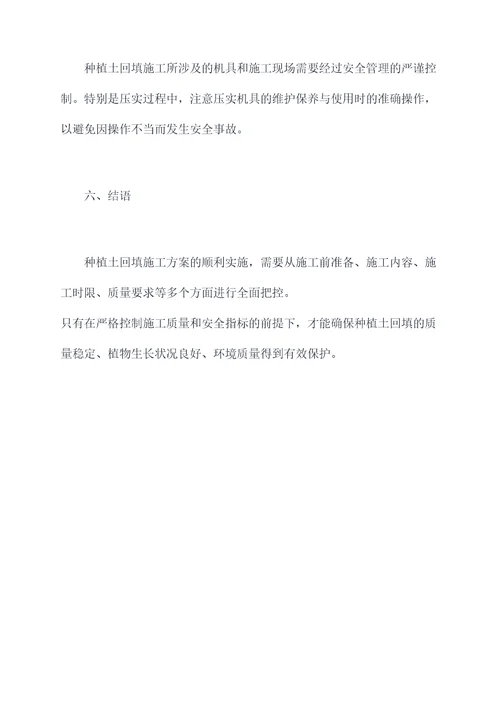 种植土回填施工所涉及的机具和施工现场需要经过安全管理的严谨控制。特别是压实过程中，注意压实机具的维护保养与使用时的准确操作，以避免因操作不当而发生安全事故。

六、结语

种植土回填施工方案的顺利实施，需要从施工前准备、施工内容、施工时限、质量要求等多个方面进行全面把控。

只有在严格控制施工质量和安全指标的前提下，才能确保种植土回填的质量稳定、植物生长状况良好、环境质量得到有效保护。